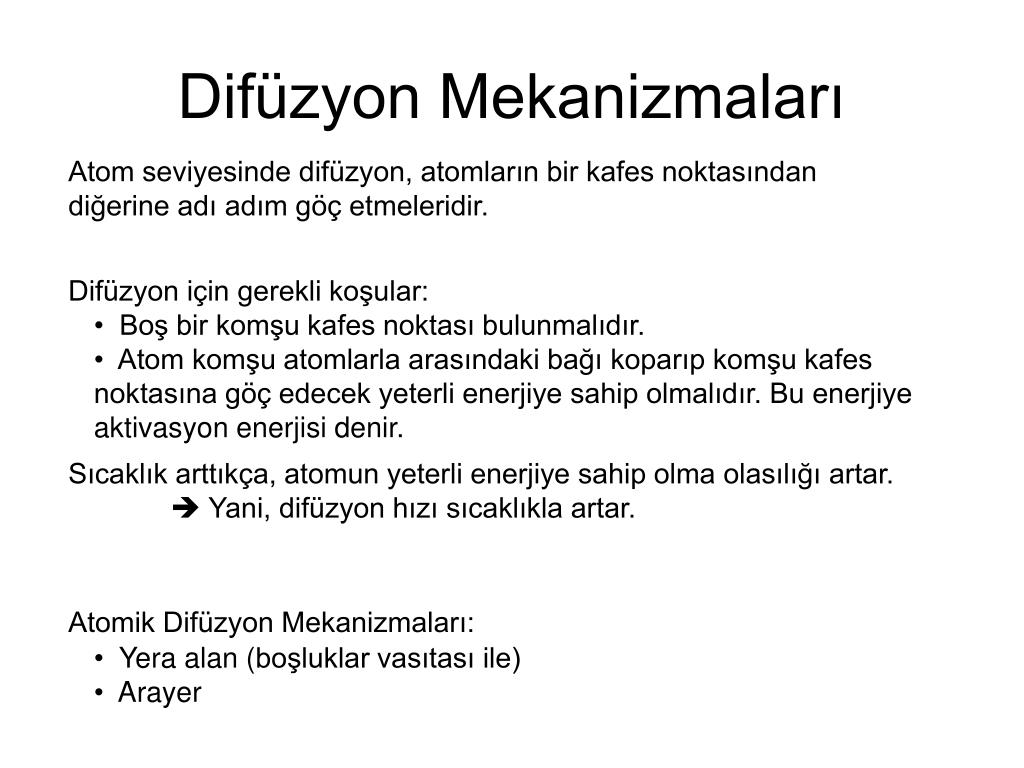 Difüzyon Mekanizmaları

Atom seviyesinde difüzyon, atomların bir kafes noktasından diğerine adı adım göç etmeleridir.

Difüzyon için gerekli koşular:
• Boş bir komşu kafes noktası bulunmalıdır.
• Atom komşu atomlarla arasındaki bağı koparıp komşu kafes noktasına göç edecek yeterli enerjiye sahip olmalıdır. Bu enerjiye aktivasyon enerjisi denir.

Sıcaklık arttıkça, atomun yeterli enerjiye sahip olma olasılığı artar.
➔ Yani, difüzyon hızı sıcaklıkla artar.

Atomik Difüzyon Mekanizmaları:
• Yera alan (boşluklar vasıtası ile)
• Arayer